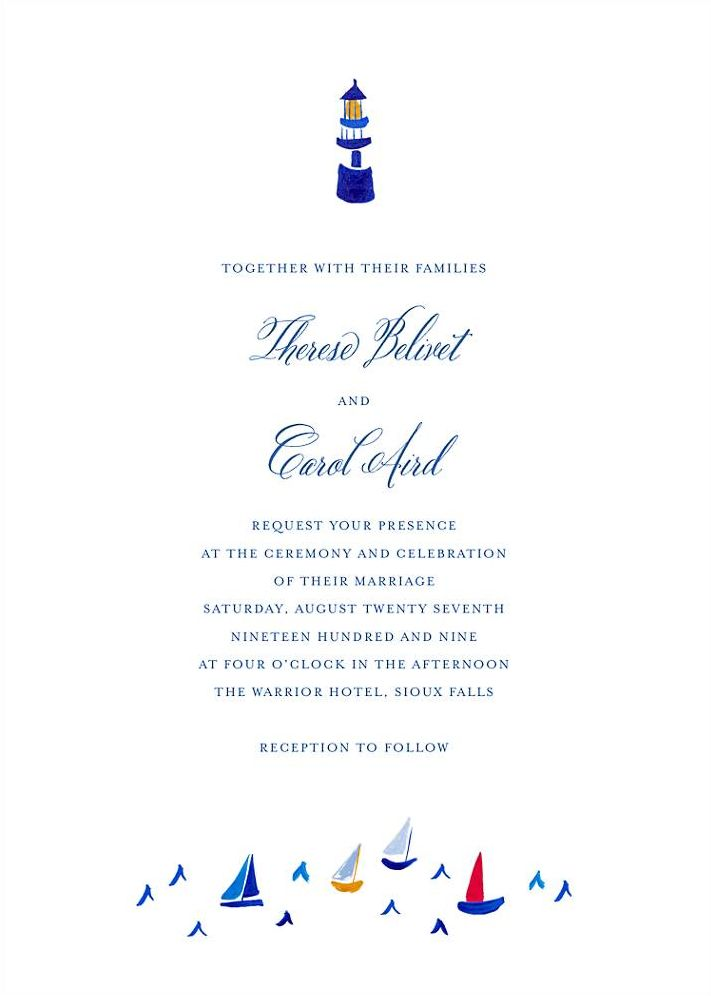 TOGETHER WITH THEIR FAMILIES

Therese Belivet

AND

Carol Aird

REQUEST YOUR PRESENCE
AT THE CEREMONY AND CELEBRATION
OF THEIR MARRIAGE
SATURDAY, AUGUST TWENTY SEVENTH
NINETEEN HUNDRED AND NINE
AT FOUR O'CLOCK IN THE AFTERNOON
THE WARRIOR HOTEL, SIOUX FALLS

RECEPTION TO FOLLOW